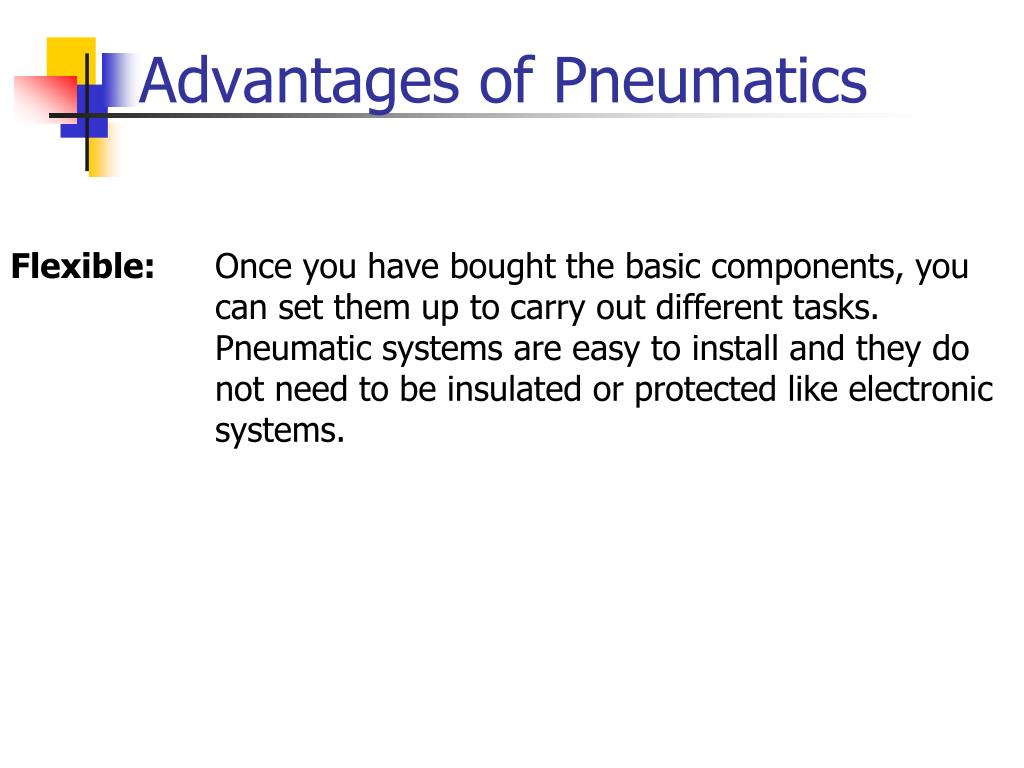 Advantages of Pneumatics

Flexible: Once you have bought the basic components, you can set them up to carry out different tasks. Pneumatic systems are easy to install and they do not need to be insulated or protected like electronic systems.